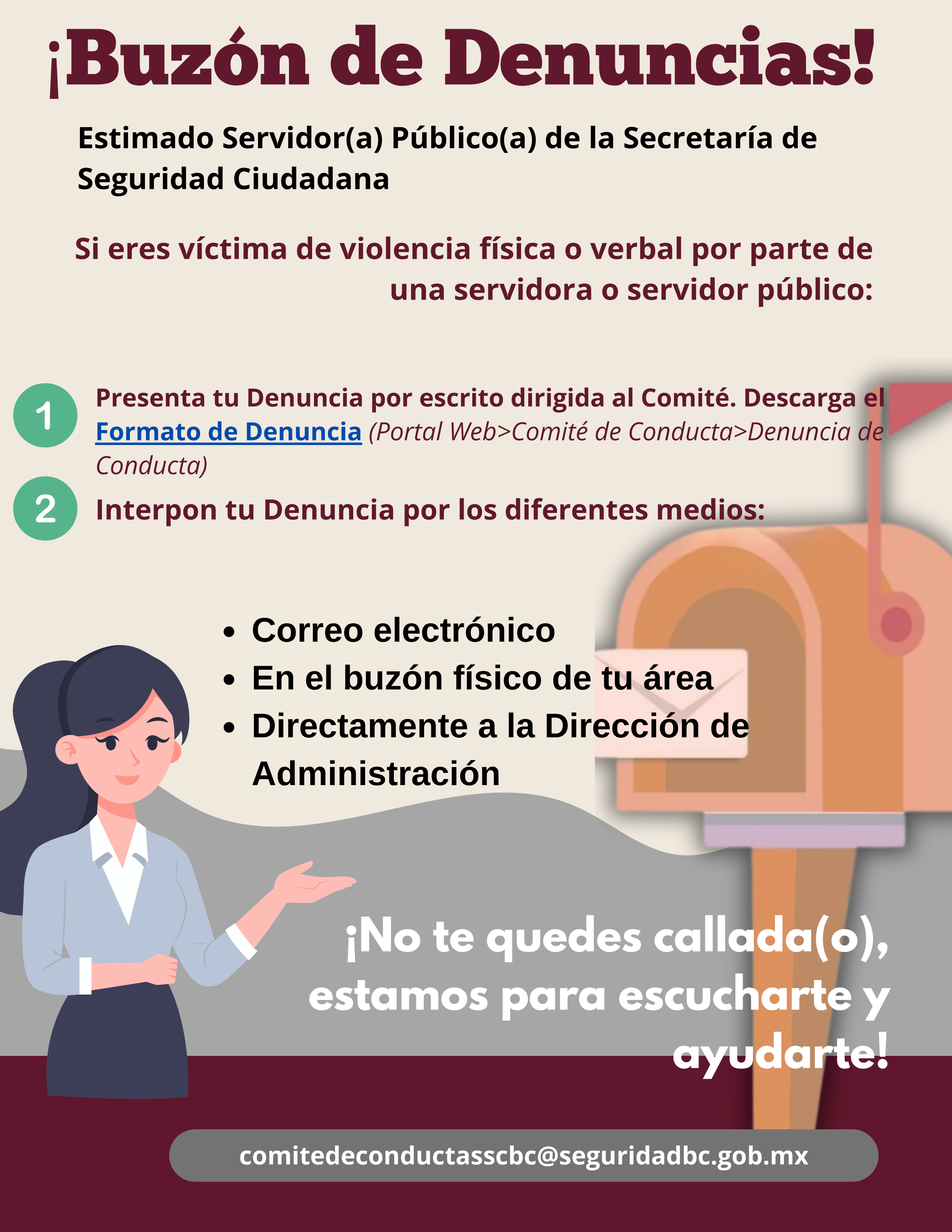 ¡Buzón de Denuncias!

Estimado Servidor(a) Público(a) de la Secretaría de Seguridad Ciudadana

Si eres víctima de violencia física o verbal por parte de una servidora o servidor público:

1 Presenta tu Denuncia por escrito dirigida al Comité. Descarga el Formato de Denuncia (Portal Web>Comité de Conducta>Denuncia de Conducta)

2 Interpon tu Denuncia por los diferentes medios:

• Correo electrónico
• En el buzón físico de tu área
• Directamente a la Dirección de Administración

¡No te quedes callada(o), estamos para escucharte y ayudarte!

comitedeconductasscbc@seguridadbc.gob.mx